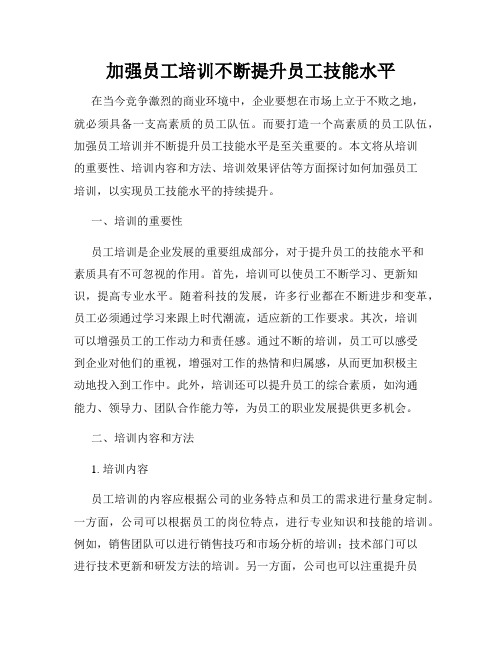 加强员工培训不断提升员工技能水平

在当今竞争激烈的商业环境中，企业要想在市场上立于不败之地，就必须具备一支高素质的员工队伍。而要打造一个高素质的员工队伍，加强员工培训并不断提升员工技能水平是至关重要的。本文将从培训的重要性、培训内容和方法、培训效果评估等方面探讨如何加强员工培训，以实现员工技能水平的持续提升。

一、培训的重要性

员工培训是企业发展的重要组成部分，对于提升员工的技能水平和素质具有不可忽视的作用。首先，培训可以使员工不断学习、更新知识，提高专业水平。随着科技的发展，许多行业都在不断进步和变革，员工必须通过学习来跟上时代潮流，适应新的工作要求。其次，培训可以增强员工的工作动力和责任感。通过不断的培训，员工可以感受到企业对他们的重视，增强对工作的热情和归属感，从而更加积极主动地投入到工作中。此外，培训还可以提升员工的综合素质，如沟通能力、领导力、团队合作能力等，为员工的职业发展提供更多机会。

二、培训内容和方法

1. 培训内容

员工培训的内容应根据公司的业务特点和员工的需求进行量身定制。一方面，公司可以根据员工的岗位特点，进行专业知识和技能的培训。例如，销售团队可以进行销售技巧和市场分析的培训；技术部门可以进行技术更新和研发方法的培训。另一方面，公司也可以注重提升员